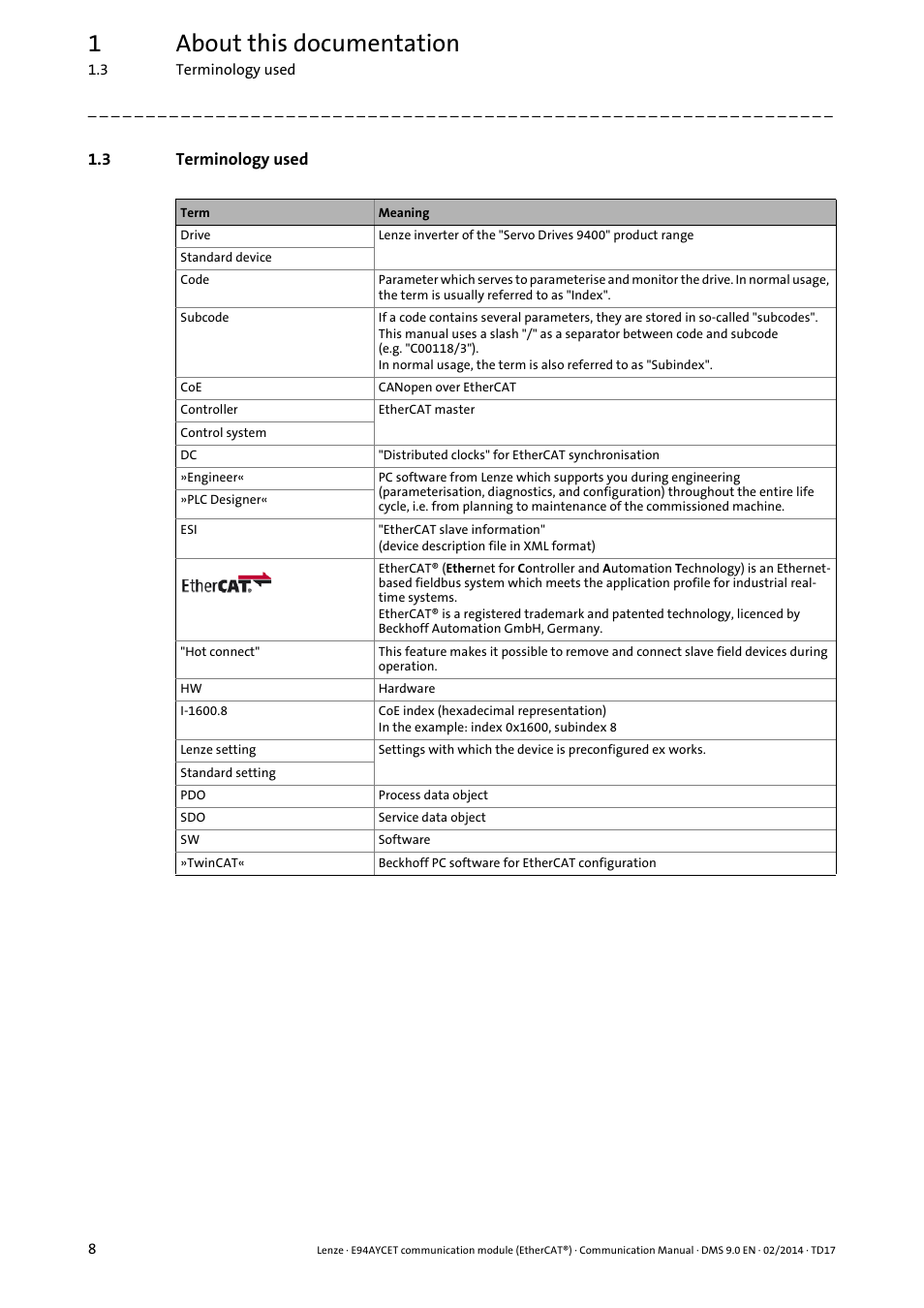 1 About this documentation
1.3 Terminology used

_ _ _ _ _ _ _ _ _ _ _ _ _ _ _ _ _ _ _ _ _ _ _ _ _ _ _ _ _ _ _ _ _ _ _ _ _ _ _ _ _ _ _ _ _ _ _ _ _ _ _ _ _ _ _ _ _ _ _ _ _ _ _ _

1.3 Terminology used

| Term | Meaning |
|---|---|
| Drive | Lenze inverter of the "Servo Drives 9400" product range |
| Standard device | |
| Code | Parameter which serves to parameterise and monitor the drive. In normal usage, the term is usually referred to as "Index". |
| Subcode | If a code contains several parameters, they are stored in so-called "subcodes". This manual uses a slash "/" as a separator between code and subcode (e.g. "C00118/3"). In normal usage, the term is also referred to as "Subindex". |
| CoE | CANopen over EtherCAT |
| Controller | EtherCAT master |
| Control system | |
| DC | "Distributed clocks" for EtherCAT synchronisation |
| »Engineer« | PC software from Lenze which supports you during engineering (parameterisation, diagnostics, and configuration) throughout the entire life cycle, i.e. from planning to maintenance of the commissioned machine. |
| »PLC Designer« | |
| ESI | "EtherCAT slave information" (device description file in XML format) |
| EtherCAT. | EtherCAT® (Ethernet for Controller and Automation Technology) is an Ethernet-based fieldbus system which meets the application profile for industrial real-time systems. EtherCAT® is a registered trademark and patented technology, licenced by Beckhoff Automation GmbH, Germany. |
| "Hot connect" | This feature makes it possible to remove and connect slave field devices during operation. |
| HW | Hardware |
| I-1600.8 | CoE index (hexadecimal representation) In the example: index 0x1600, subindex 8 |
| Lenze setting | Settings with which the device is preconfigured ex works. |
| Standard setting | |
| PDO | Process data object |
| SDO | Service data object |
| SW | Software |
| »TwinCAT« | Beckhoff PC software for EtherCAT configuration |

8 Lenze · E94AYCET communication module (EtherCAT®) · Communication Manual · DMS 9.0 EN · 02/2014 · TD17